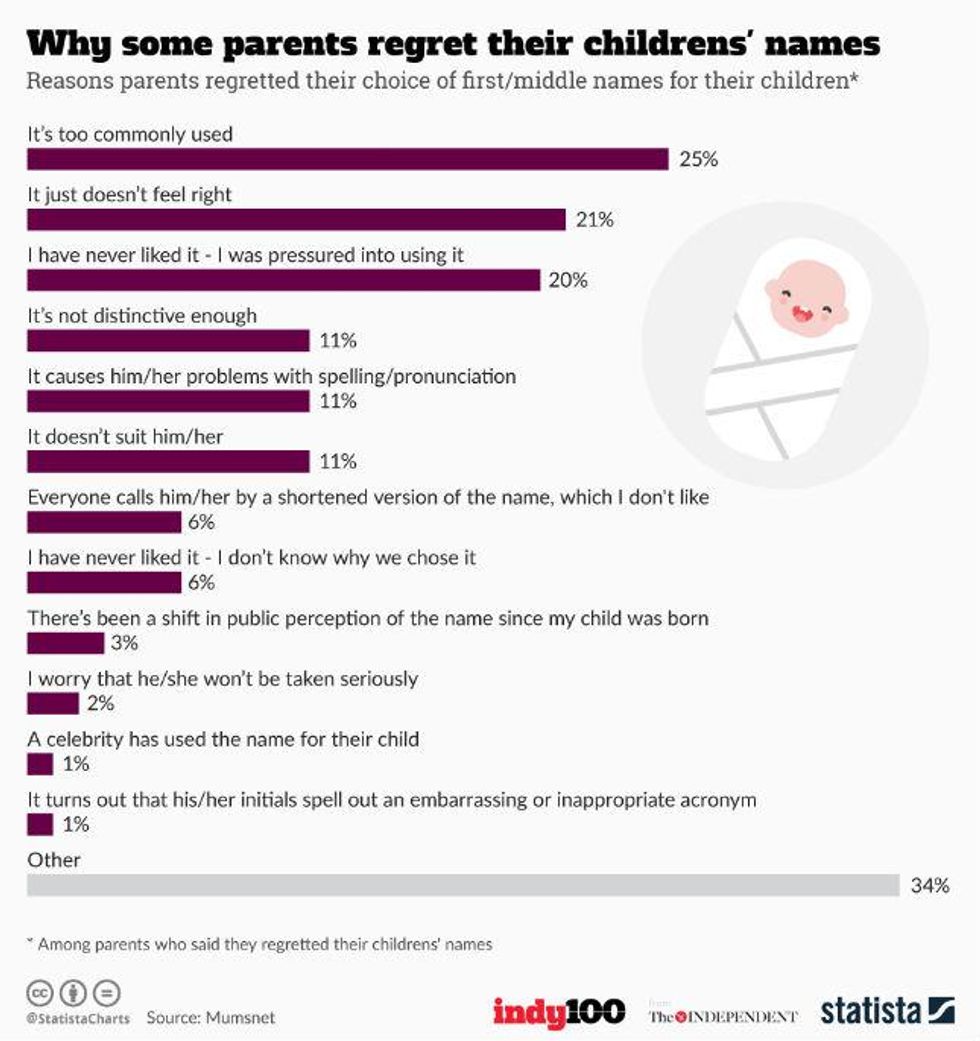 Why some parents regret their childrens' names

Reasons parents regretted their choice of first/middle names for their children*

It's too commonly used
25%

It just doesn't feel right
21%

I have never liked it - I was pressured into using it
20%

It's not distinctive enough
11%

It causes him/her problems with spelling/pronunciation
11%

It doesn't suit him/her
11%

Everyone calls him/her by a shortened version of the name, which I don't like
6%

I have never liked it - I don't know why we chose it
6%

There's been a shift in public perception of the name since my child was born
3%

I worry that he/she won't be taken seriously
2%

A celebrity has used the name for their child
1%

It turns out that his/her initials spell out an embarrassing or inappropriate acronym
1%

Other
34%

* Among parents who said they regretted their childrens' names

@StatistaCharts Source: Mumsnet

indy100 from The INDEPENDENT statista